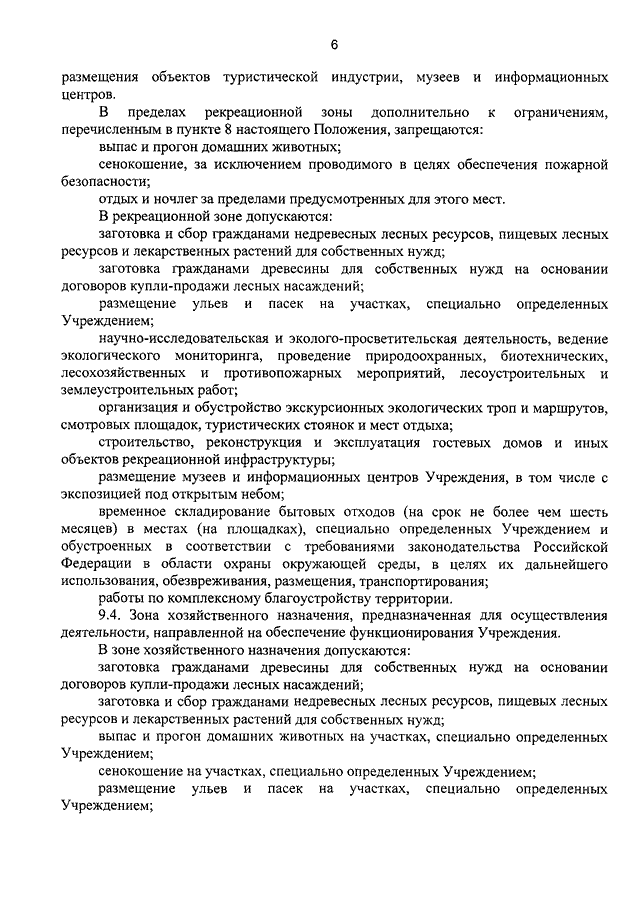 6

размещения объектов туристической индустрии, музеев и информационных центров.

В пределах рекреационной зоны дополнительно к ограничениям, перечисленным в пункте 8 настоящего Положения, запрещаются:

выпас и прогон домашних животных;

сенокошение, за исключением проводимого в целях обеспечения пожарной безопасности;

отдых и ночлег за пределами предусмотренных для этого мест.

В рекреационной зоне допускаются:

заготовка и сбор гражданами недревесных лесных ресурсов, пищевых лесных ресурсов и лекарственных растений для собственных нужд;

заготовка гражданами древесины для собственных нужд на основании договоров купли-продажи лесных насаждений;

размещение ульев и пасек на участках, специально определенных Учреждением;

научно-исследовательская и эколого-просветительская деятельность, ведение экологического мониторинга, проведение природоохранных, биотехнических, лесохозяйственных и противопожарных мероприятий, лесоустроительных и землеустроительных работ;

организация и обустройство экскурсионных экологических троп и маршрутов, смотровых площадок, туристических стоянок и мест отдыха;

строительство, реконструкция и эксплуатация гостевых домов и иных объектов рекреационной инфраструктуры;

размещение музеев и информационных центров Учреждения, в том числе с экспозицией под открытым небом;

временное складирование бытовых отходов (на срок не более чем шесть месяцев) в местах (на площадках), специально определенных Учреждением и обустроенных в соответствии с требованиями законодательства Российской Федерации в области охраны окружающей среды, в целях их дальнейшего использования, обезвреживания, размещения, транспортирования;

работы по комплексному благоустройству территории.

9.4. Зона хозяйственного назначения, предназначенная для осуществления деятельности, направленной на обеспечение функционирования Учреждения.

В зоне хозяйственного назначения допускаются:

заготовка гражданами древесины для собственных нужд на основании договоров купли-продажи лесных насаждений;

заготовка и сбор гражданами недревесных лесных ресурсов, пищевых лесных ресурсов и лекарственных растений для собственных нужд;

выпас и прогон домашних животных на участках, специально определенных Учреждением;

сенокошение на участках, специально определенных Учреждением;

размещение ульев и пасек на участках, специально определенных Учреждением;